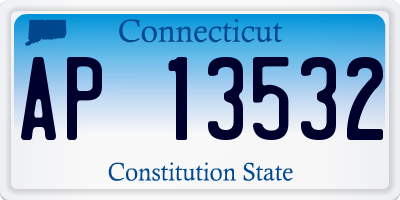 Connecticut

AP 13532

Constitution State